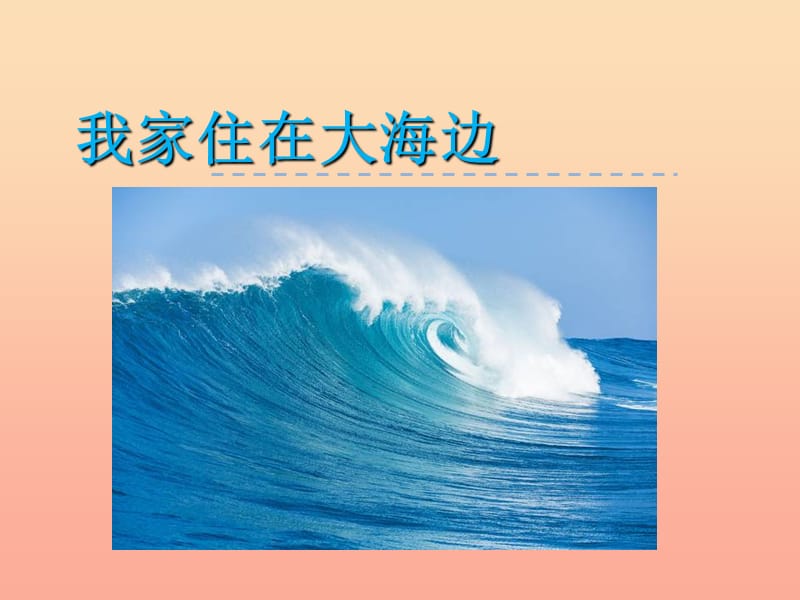 我家住在大海边